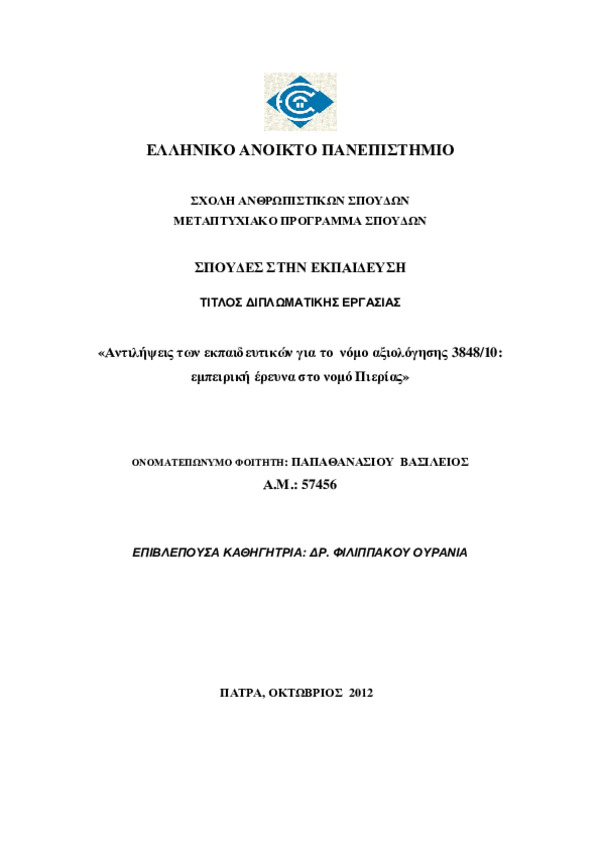 ΕΛΛΗΝΙΚΟ ΑΝΟΙΚΤΟ ΠΑΝΕΠΙΣΤΗΜΙΟ

ΣΧΟΛΗ ΑΝΘΡΩΠΙΣΤΙΚΩΝ ΣΠΟΥΔΩΝ
ΜΕΤΑΠΤΥΧΙΑΚΟ ΠΡΟΓΡΑΜΜΑ ΣΠΟΥΔΩΝ

ΣΠΟΥΔΕΣ ΣΤΗΝ ΕΚΠΑΙΔΕΥΣΗ

ΤΙΤΛΟΣ ΔΙΠΛΩΜΑΤΙΚΗΣ ΕΡΓΑΣΙΑΣ

«Αντιλήψεις των εκπαιδευτικών για το νόμο αξιολόγησης 3848/10: εμπειρική έρευνα στο νομό Πιερίας»

ΟΝΟΜΑΤΕΠΩΝΥΜΟ ΦΟΙΤΗΤΗ: ΠΑΠΑΘΑΝΑΣΙΟΥ ΒΑΣΙΛΕΙΟΣ
Α.Μ.: 57456

ΕΠΙΒΛΕΠΟΥΣΑ ΚΑΘΗΓΗΤΡΙΑ: ΔΡ. ΦΙΛΙΠΠΑΚΟΥ ΟΥΡΑΝΙΑ

ΠΑΤΡΑ, ΟΚΤΩΒΡΙΟΣ 2012